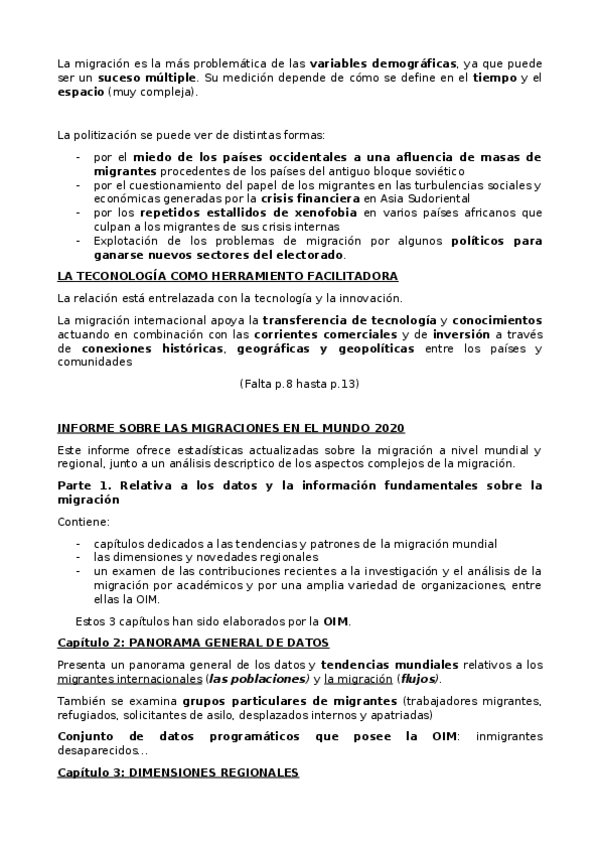 La migración es la más problemática de las variables demográficas, ya que puede ser un suceso múltiple. Su medición depende de cómo se define en el tiempo y el espacio (muy compleja).

La politización se puede ver de distintas formas:

- por el miedo de los países occidentales a una afluencia de masas de migrantes procedentes de los países del antiguo bloque soviético
- por el cuestionamiento del papel de los migrantes en las turbulencias sociales y económicas generadas por la crisis financiera en Asia Sudoriental
- por los repetidos estallidos de xenofobia en varios países africanos que culpan a los migrantes de sus crisis internas
- Explotación de los problemas de migración por algunos políticos para ganarse nuevos sectores del electorado.

LA TECONOLOGÍA COMO HERRAMIENTO FACILITADORA

La relación está entrelazada con la tecnología y la innovación.

La migración internacional apoya la transferencia de tecnología y conocimientos actuando en combinación con las corrientes comerciales y de inversión a través de conexiones históricas, geográficas y geopolíticas entre los países y comunidades

(Falta p.8 hasta p.13)

INFORME SOBRE LAS MIGRACIONES EN EL MUNDO 2020

Este informe ofrece estadísticas actualizadas sobre la migración a nivel mundial y regional, junto a un análisis descriptico de los aspectos complejos de la migración.

Parte 1. Relativa a los datos y la información fundamentales sobre la migración

Contiene:

- capítulos dedicados a las tendencias y patrones de la migración mundial
- las dimensiones y novedades regionales
- un examen de las contribuciones recientes a la investigación y el análisis de la migración por académicos y por una amplia variedad de organizaciones, entre ellas la OIM.

Estos 3 capítulos han sido elaborados por la OIM.

Capítulo 2: PANORAMA GENERAL DE DATOS

Presenta un panorama general de los datos y tendencias mundiales relativos a los migrantes internacionales (las poblaciones) y la migración (flujos).

También se examina grupos particulares de migrantes (trabajadores migrantes, refugiados, solicitantes de asilo, desplazados internos y apatriadas)

Conjunto de datos programáticos que posee la OIM: inmigrantes desaparecidos…

Capítulo 3: DIMENSIONES REGIONALES